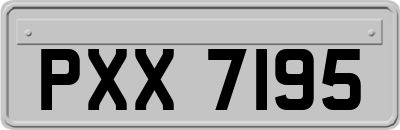 PXX 7195